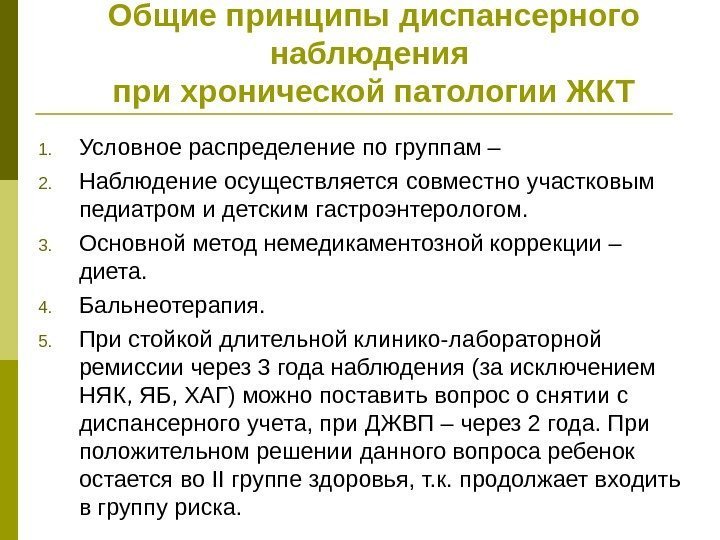 Общие принципы диспансерного наблюдения
при хронической патологии ЖКТ

1. Условное распределение по группам –
2. Наблюдение осуществляется совместно участковым педиатром и детским гастроэнтерологом.
3. Основной метод немедикаментозной коррекции – диета.
4. Бальнеотерапия.
5. При стойкой длительной клинико-лабораторной ремиссии через 3 года наблюдения (за исключением НЯК, ЯБ, ХАГ) можно поставить вопрос о снятии с диспансерного учета, при ДЖВП – через 2 года. При положительном решении данного вопроса ребенок остается во II группе здоровья, т.к. продолжает входить в группу риска.